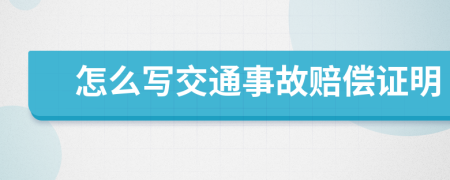 怎么写交通事故赔偿证明